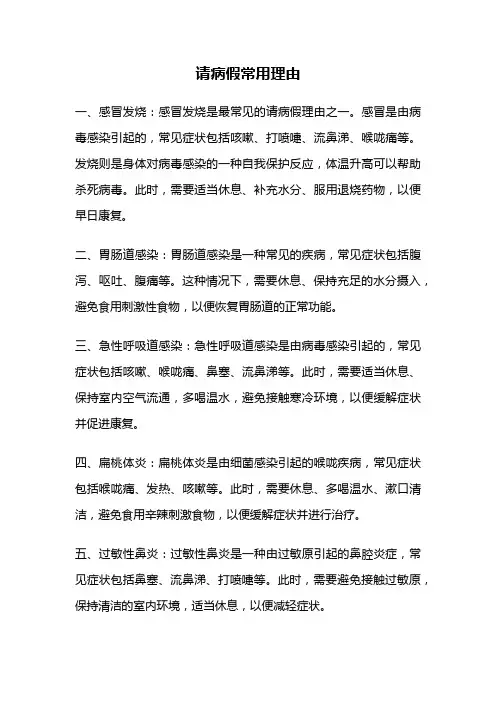 请病假常用理由

一、感冒发烧：感冒发烧是最常见的请病假理由之一。感冒是由病毒感染引起的，常见症状包括咳嗽、打喷嚏、流鼻涕、喉咙痛等。发烧则是身体对病毒感染的一种自我保护反应，体温升高可以帮助杀死病毒。此时，需要适当休息、补充水分、服用退烧药物，以便早日康复。

二、胃肠道感染：胃肠道感染是一种常见的疾病，常见症状包括腹泻、呕吐、腹痛等。这种情况下，需要休息、保持充足的水分摄入，避免食用刺激性食物，以便恢复胃肠道的正常功能。

三、急性呼吸道感染：急性呼吸道感染是由病毒感染引起的，常见症状包括咳嗽、喉咙痛、鼻塞、流鼻涕等。此时，需要适当休息、保持室内空气流通，多喝温水，避免接触寒冷环境，以便缓解症状并促进康复。

四、扁桃体炎：扁桃体炎是由细菌感染引起的喉咙疾病，常见症状包括喉咙痛、发热、咳嗽等。此时，需要休息、多喝温水、漱口清洁，避免食用辛辣刺激食物，以便缓解症状并进行治疗。

五、过敏性鼻炎：过敏性鼻炎是一种由过敏原引起的鼻腔炎症，常见症状包括鼻塞、流鼻涕、打喷嚏等。此时，需要避免接触过敏原，保持清洁的室内环境，适当休息，以便减轻症状。